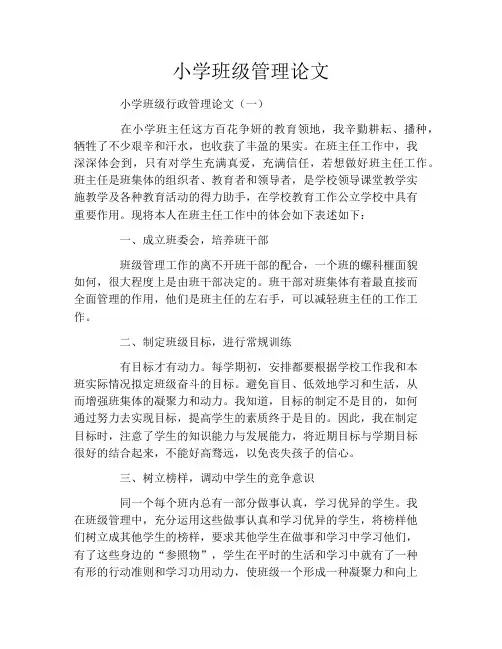 小学班级管理论文

小学班级行政管理论文（一）

在小学班主任这方百花争妍的教育领地，我辛勤耕耘、播种，牺牲了不少艰辛和汗水，也收获了丰盈的果实。在班主任工作中，我深深体会到，只有对学生充满真爱，充满信任，若想做好班主任工作。班主任是班集体的组织者、教育者和领导者，是学校领导课堂教学实施教学及各种教育活动的得力助手，在学校教育工作公立学校中具有重要作用。现将本人在班主任工作中的体会如下表述如下：

一、成立班委会，培养班干部

班级管理工作的离不开班干部的配合，一个班的螺科榧面貌如何，很大程度上是由班干部决定的。班干部对班集体有着最直接而全面管理的作用，他们是班主任的左右手，可以减轻班主任的工作工作。

二、制定班级目标，进行常规训练

有目标才有动力。每学期初，安排都要根据学校工作我和本班实际情况拟定班级奋斗的目标。避免盲目、低效地学习和生活，从而增强班集体的凝聚力和动力。我知道，目标的制定不是目的，如何通过努力去实现目标，提高学生的素质终于是目的。因此，我在制定目标时，注意了学生的知识能力与发展能力，将近期目标与学期目标很好的结合起来，不能好高骛远，以免丧失孩子的信心。

三、树立榜样，调动中学生的竞争意识

同一个每个班内总有一部分做事认真，学习优异的学生。我在班级管理中，充分运用这些做事认真和学习优异的学生，将榜样他们树立成其他学生的榜样，要求其他学生在做事和学习中学习他们，有了这些身边的“参照物”，学生在平时的生活和学习中就有了一种有形的行动准则和学习功用动力，使班级一个形成一种凝聚力和向上